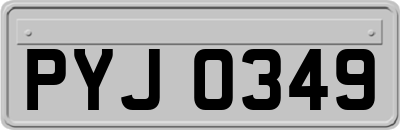 PYJ 0349